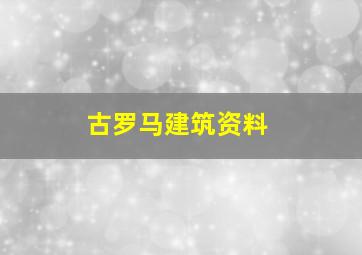 古罗马建筑资料